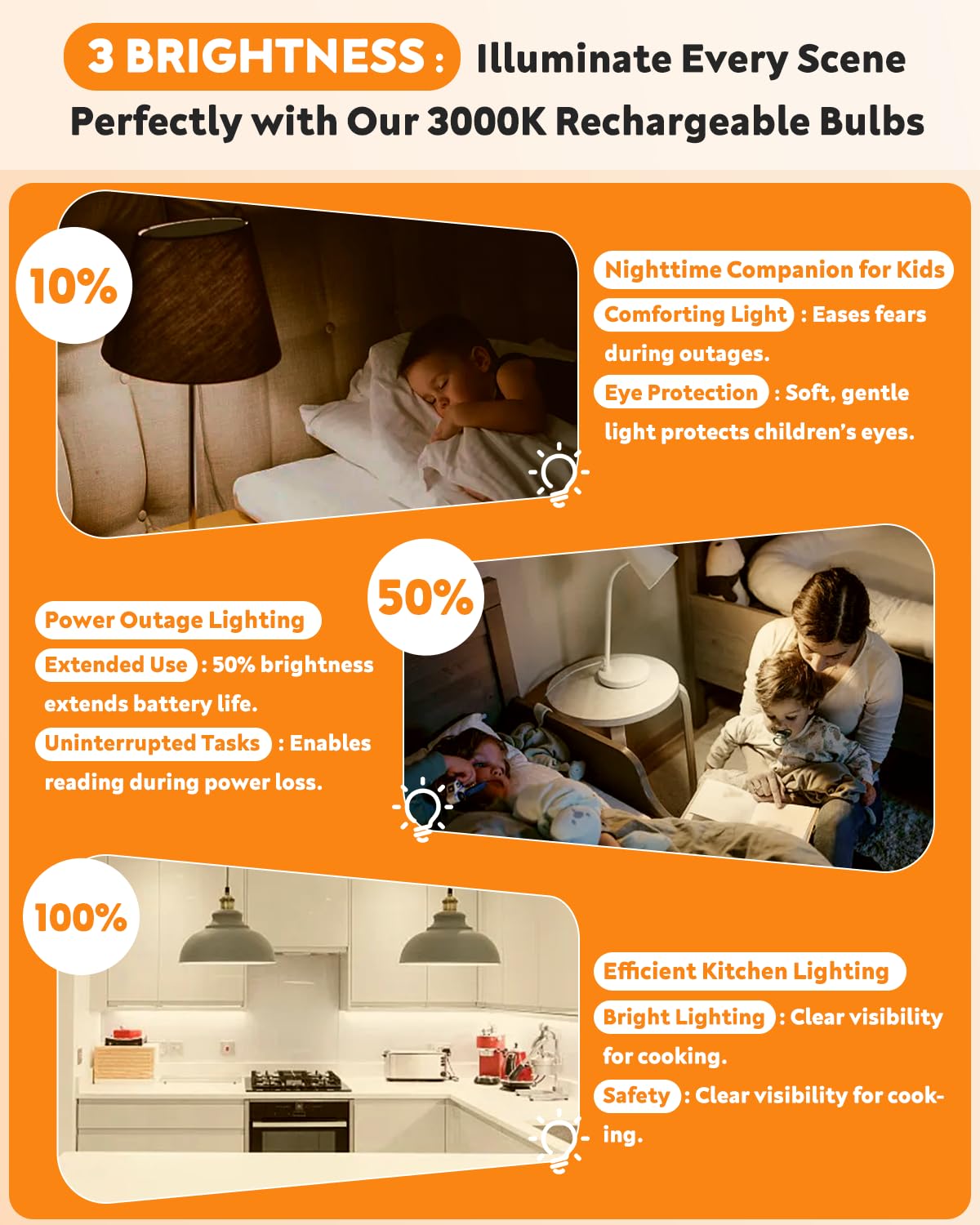 3 BRIGHTNESS : Illuminate Every Scene Perfectly with Our 3000K Rechargeable Bulbs

10%

Nighttime Companion for Kids

Comforting Light : Eases fears during outages.

Eye Protection : Soft, gentle light protects children's eyes.

50%

Power Outage Lighting

Extended Use : 50% brightness extends battery life.

Uninterrupted Tasks : Enables reading during power loss.

100%

Efficient Kitchen Lighting

Bright Lighting : Clear visibility for cooking.

Safety : Clear visibility for cooking.